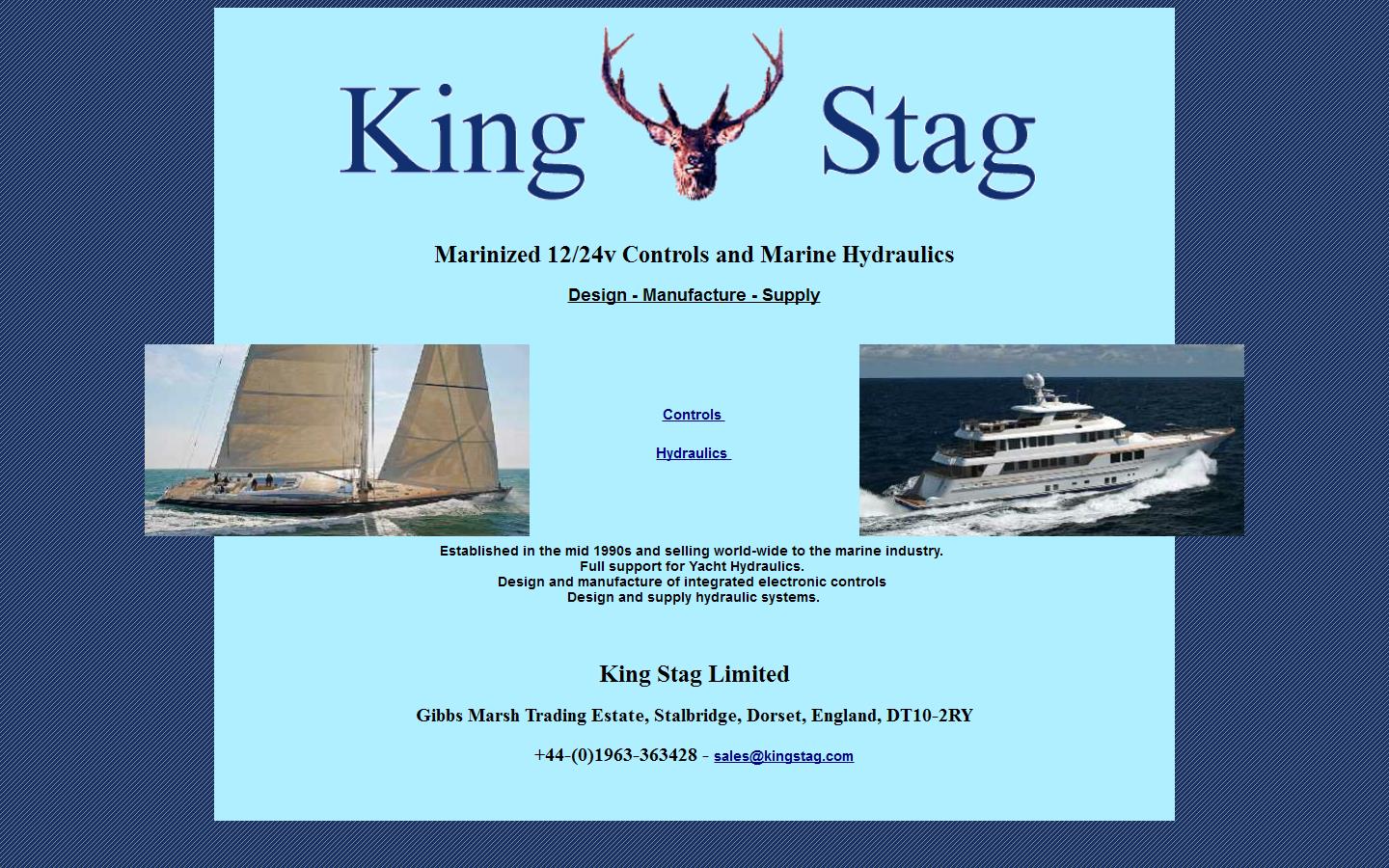 King Stag

Marinized 12/24v Controls and Marine Hydraulics

Design - Manufacture - Supply

Controls

Hydraulics

Established in the mid 1990s and selling world-wide to the marine industry.
Full support for Yacht Hydraulics.
Design and manufacture of integrated electronic controls
Design and supply hydraulic systems.

King Stag Limited

Gibbs Marsh Trading Estate, Stalbridge, Dorset, England, DT10-2RY

+44-(0)1963-363428 - sales@kingstag.com